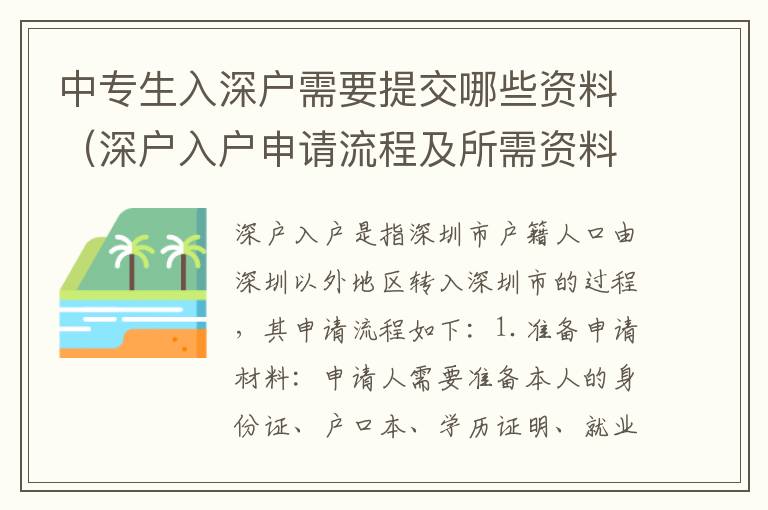 中专生入深户需要提交哪些资料（深户入户申请流程及所需资料

深户入户是指深圳市户籍人口由深圳以外地区转入深圳市的过程，其申请流程如下：1. 准备申请材料：申请人需要准备本人的身份证、户口本、学历证明、就业